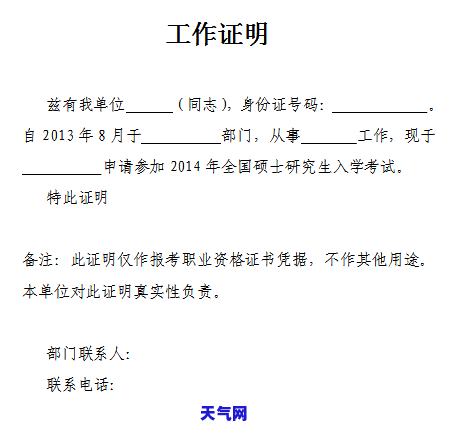 工作证明

兹有我单位______（同志），身份证号码：____________。自 2013 年 8 月于__________部门，从事_______工作，现于__________申请参加 2014 年全国硕士研究生入学考试。

特此证明

备注：此证明仅作报考职业资格证书凭据，不作其他用途。本单位对此证明真实性负责。

部门联系人：

联系电话：

天气网